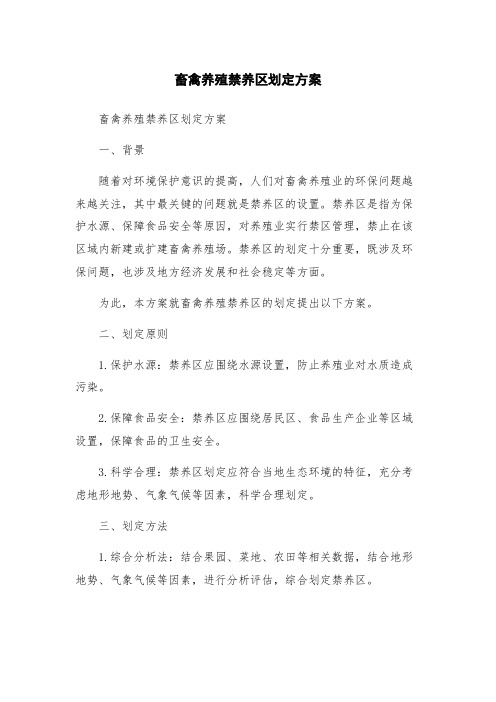 畜禽养殖禁养区划定方案

畜禽养殖禁养区划定方案

一、背景

随着对环境保护意识的提高，人们对畜禽养殖业的环保问题越来越关注，其中最关键的问题就是禁养区的设置。禁养区是指为保护水源、保障食品安全等原因，对养殖业实行禁区管理，禁止在该区域内新建或扩建畜禽养殖场。禁养区的划定十分重要，既涉及环保问题，也涉及地方经济发展和社会稳定等方面。

为此，本方案就畜禽养殖禁养区的划定提出以下方案。

二、划定原则

1.保护水源：禁养区应围绕水源设置，防止养殖业对水质造成污染。

2.保障食品安全：禁养区应围绕居民区、食品生产企业等区域设置，保障食品的卫生安全。

3.科学合理：禁养区划定应符合当地生态环境的特征，充分考虑地形地势、气象气候等因素，科学合理划定。

三、划定方法

1.综合分析法：结合果园、菜地、农田等相关数据，结合地形地势、气象气候等因素，进行分析评估，综合划定禁养区。